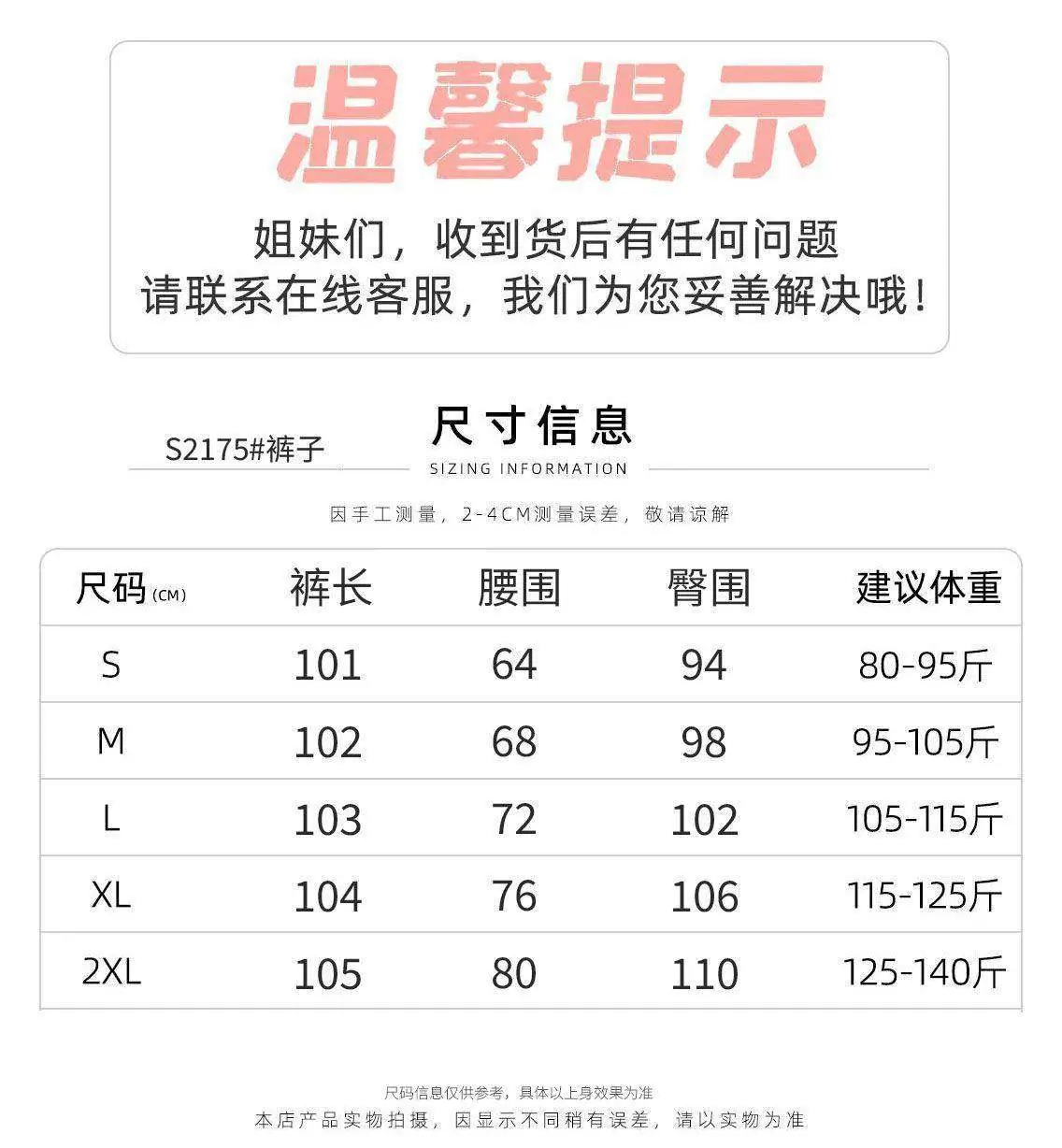 温馨提示

姐妹们，收到货后有任何问题
请联系在线客服，我们为您妥善解决哦！

S2175#裤子

尺寸信息
SIZING INFORMATION

因手工测量，2-4CM测量误差，敬请谅解

| 尺码(CM) | 裤长 | 腰围 | 臀围 | 建议体重 |
|---|---|---|---|---|
| S | 101 | 64 | 94 | 80-95斤 |
| M | 102 | 68 | 98 | 95-105斤 |
| L | 103 | 72 | 102 | 105-115斤 |
| XL | 104 | 76 | 106 | 115-125斤 |
| 2XL | 105 | 80 | 110 | 125-140斤 |

尺码信息仅供参考，具体以上身效果为准
本店产品实物拍摄，因显示不同稍有误差，请以实物为准